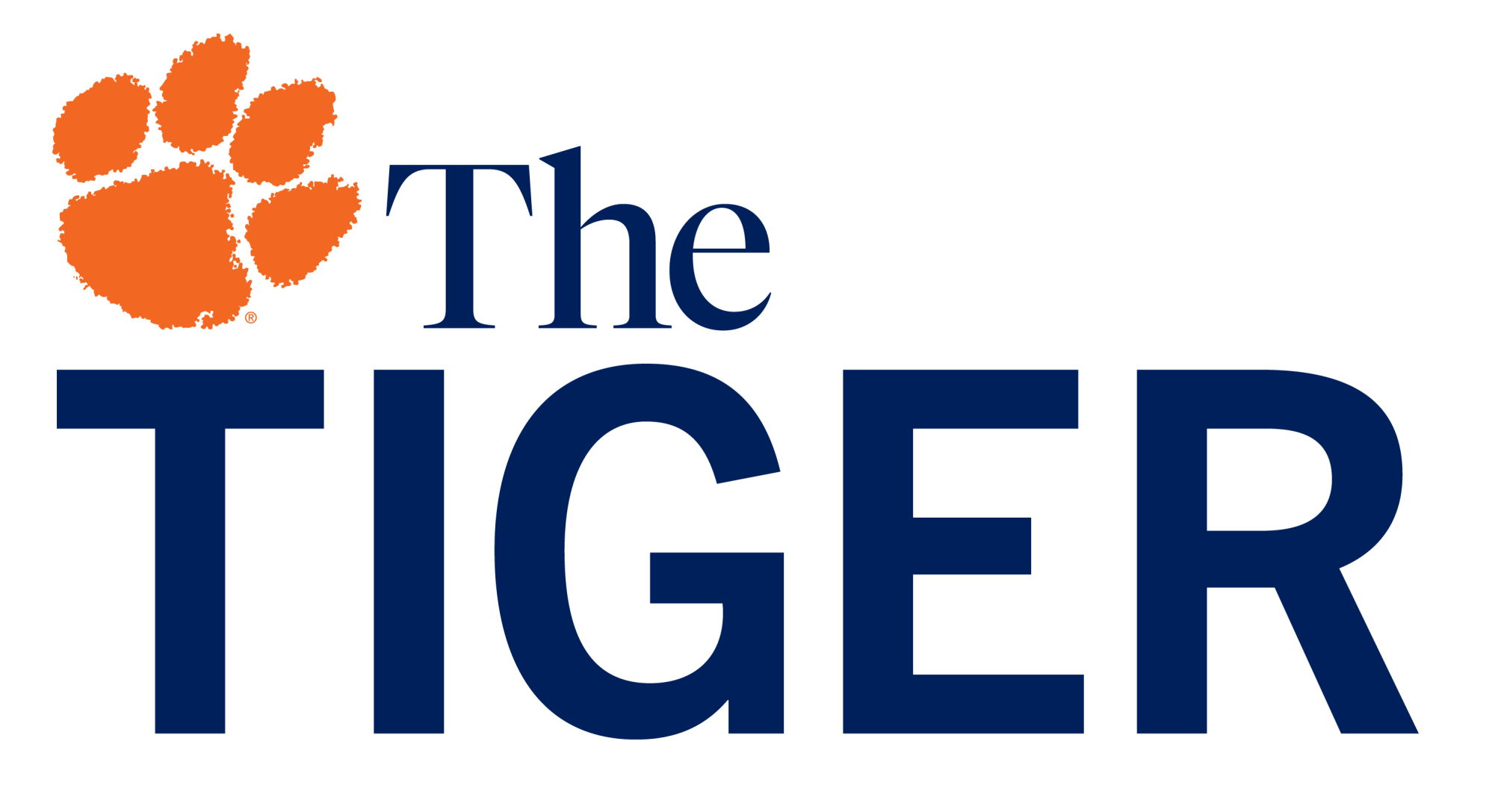 ®
The
TIGER